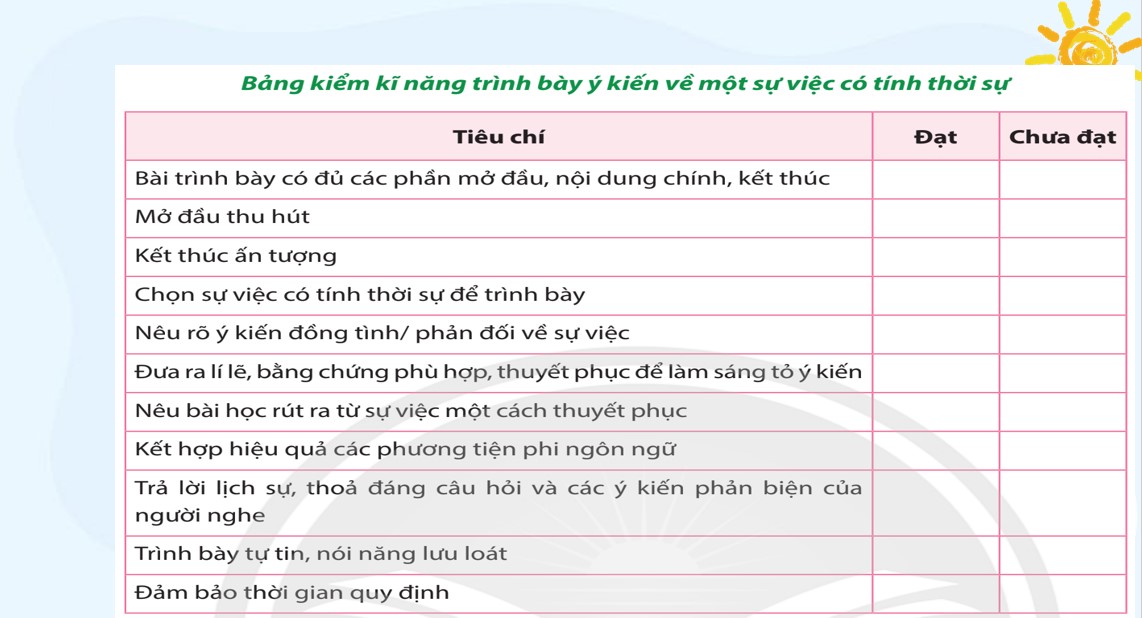 Bảng kiểm kĩ năng trình bày ý kiến về một sự việc có tính thời sự

| Tiêu chí | Đạt | Chưa đạt |
|---|---|---|
| Bài trình bày có đủ các phần mở đầu, nội dung chính, kết thúc | | |
| Mở đầu thu hút | | |
| Kết thúc ấn tượng | | |
| Chọn sự việc có tính thời sự để trình bày | | |
| Nêu rõ ý kiến đồng tình/ phản đối về sự việc | | |
| Đưa ra lí lẽ, bằng chứng phù hợp, thuyết phục để làm sáng tỏ ý kiến | | |
| Nêu bài học rút ra từ sự việc một cách thuyết phục | | |
| Kết hợp hiệu quả các phương tiện phi ngôn ngữ | | |
| Trả lời lịch sự, thoả đáng câu hỏi và các ý kiến phản biện của người nghe | | |
| Trình bày tự tin, nói năng lưu loát | | |
| Đảm bảo thời gian quy định | | |